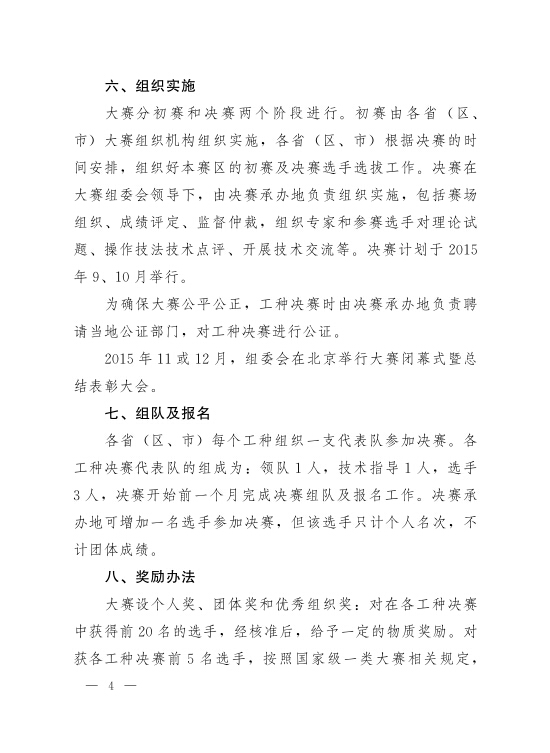 六、组织实施

大赛分初赛和决赛两个阶段进行。初赛由各省（区、市）大赛组织机构组织实施，各省（区、市）根据决赛的时间安排，组织好本赛区的初赛及决赛选手选拔工作。决赛在大赛组委会领导下，由决赛承办地负责组织实施，包括赛场组织、成绩评定、监督仲裁，组织专家和参赛选手对理论试题、操作技法技术点评、开展技术交流等。决赛计划于 2015 年 9、10 月举行。

为确保大赛公平公正，工种决赛时由决赛承办地负责聘请当地公证部门，对工种决赛进行公证。

2015 年 11 或 12 月，组委会在北京举行大赛闭幕式暨总结表彰大会。

七、组队及报名

各省（区、市）每个工种组织一支代表队参加决赛。各工种决赛代表队的组成为：领队 1 人，技术指导 1 人，选手 3 人，决赛开始前一个月完成决赛组队及报名工作。决赛承办地可增加一名选手参加决赛，但该选手只计个人名次，不计团体成绩。

八、奖励办法

大赛设个人奖、团体奖和优秀组织奖：对在各工种决赛中获得前 20 名的选手，经核准后，给予一定的物质奖励。对获各工种决赛前 5 名选手，按照国家级一类大赛相关规定，

— 4 —